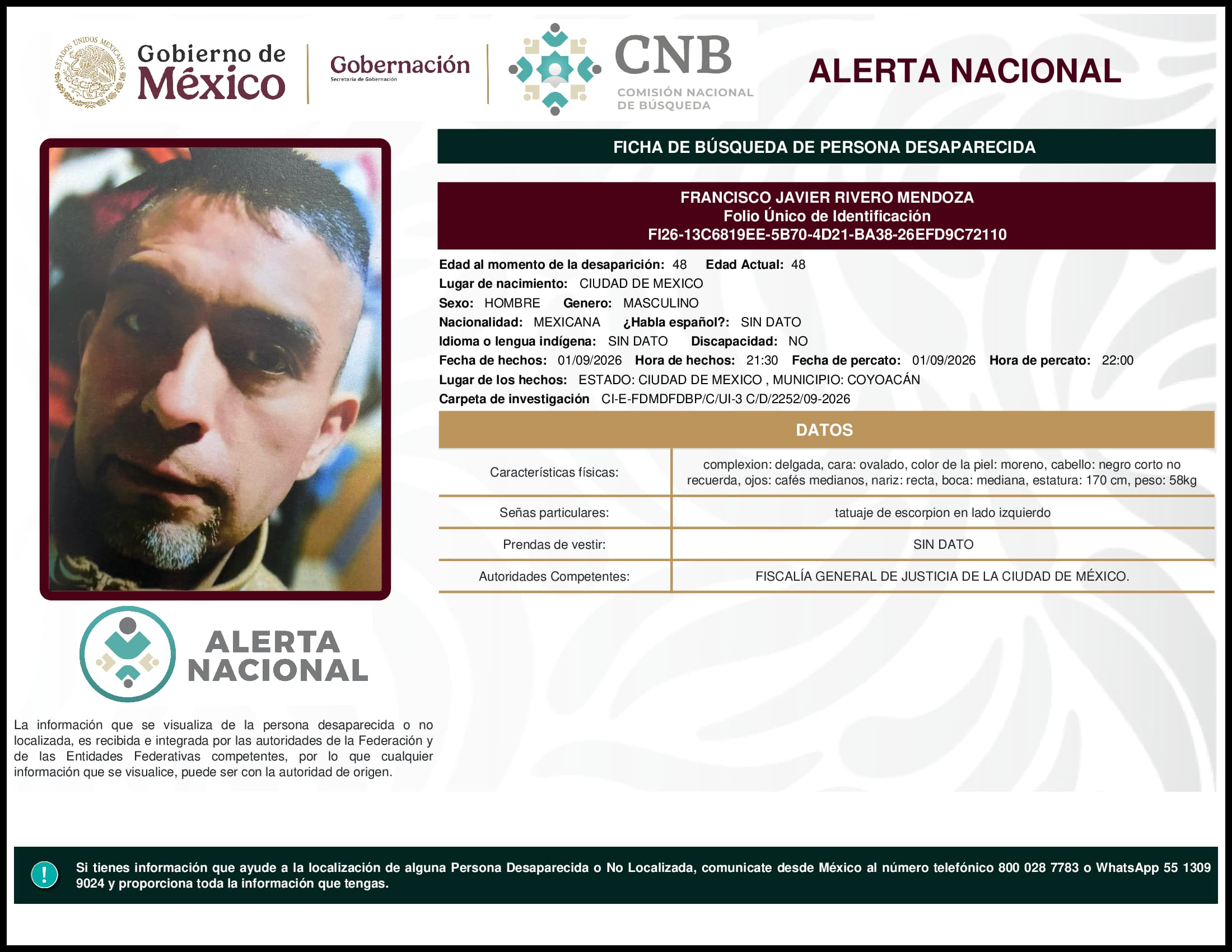 ESTADOS UNIDOS MEXICANOS

Gobierno de México

Gobernación
Secretaría de Gobernación

CNB
COMISIÓN NACIONAL DE BÚSQUEDA

ALERTA NACIONAL

FICHA DE BÚSQUEDA DE PERSONA DESAPARECIDA

FRANCISCO JAVIER RIVERO MENDOZA
Folio Único de Identificación
FI26-13C6819EE-5B70-4D21-BA38-26EFD9C72110

Edad al momento de la desaparición: 48 Edad Actual: 48
Lugar de nacimiento: CIUDAD DE MEXICO
Sexo: HOMBRE Genero: MASCULINO
Nacionalidad: MEXICANA ¿Habla español?: SIN DATO
Idioma o lengua indígena: SIN DATO Discapacidad: NO
Fecha de hechos: 01/09/2026 Hora de hechos: 21:30 Fecha de percato: 01/09/2026 Hora de percato: 22:00
Lugar de los hechos: ESTADO: CIUDAD DE MEXICO , MUNICIPIO: COYOACÁN
Carpeta de investigación CI-E-FDMDFDBP/C/UI-3 C/D/2252/09-2026

DATOS

| Características físicas: | complexion: delgada, cara: ovalado, color de la piel: moreno, cabello: negro corto no recuerda, ojos: cafés medianos, nariz: recta, boca: mediana, estatura: 170 cm, peso: 58kg |
|---|---|
| Señas particulares: | tatuaje de escorpion en lado izquierdo |
| Prendas de vestir: | SIN DATO |
| Autoridades Competentes: | FISCALÍA GENERAL DE JUSTICIA DE LA CIUDAD DE MÉXICO. |

ALERTA NACIONAL

La información que se visualiza de la persona desaparecida o no localizada, es recibida e integrada por las autoridades de la Federación y de las Entidades Federativas competentes, por lo que cualquier información que se visualice, puede ser con la autoridad de origen.

!

Si tienes información que ayude a la localización de alguna Persona Desaparecida o No Localizada, comunicate desde México al número telefónico 800 028 7783 o WhatsApp 55 1309 9024 y proporciona toda la información que tengas.